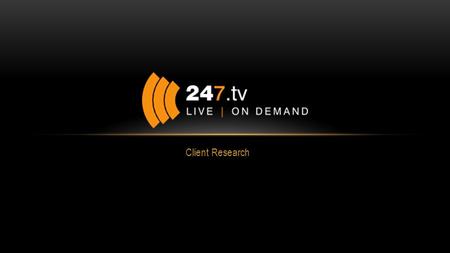 247.tv
LIVE | ON DEMAND

Client Research